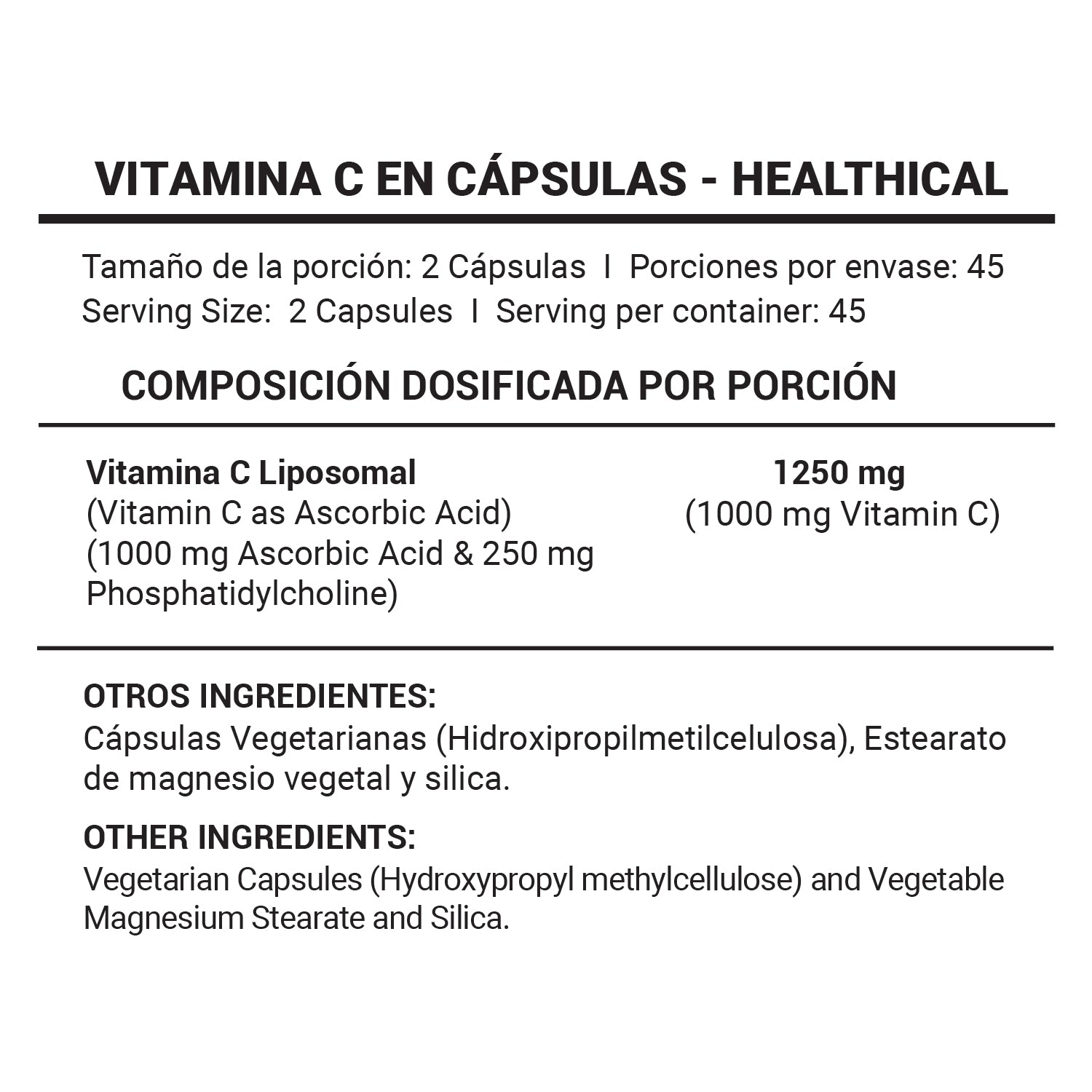 VITAMINA C EN CÁPSULAS - HEALTHICAL

Tamaño de la porción: 2 Cápsulas I Porciones por envase: 45
Serving Size: 2 Capsules I Serving per container: 45

COMPOSICIÓN DOSIFICADA POR PORCIÓN

Vitamina C Liposomal
(Vitamin C as Ascorbic Acid)
(1000 mg Ascorbic Acid & 250 mg Phosphatidylcholine)

1250 mg
(1000 mg Vitamin C)

OTROS INGREDIENTES:
Cápsulas Vegetarianas (Hidroxipropilmetilcelulosa), Estearato de magnesio vegetal y silica.

OTHER INGREDIENTS:
Vegetarian Capsules (Hydroxypropyl methylcellulose) and Vegetable Magnesium Stearate and Silica.